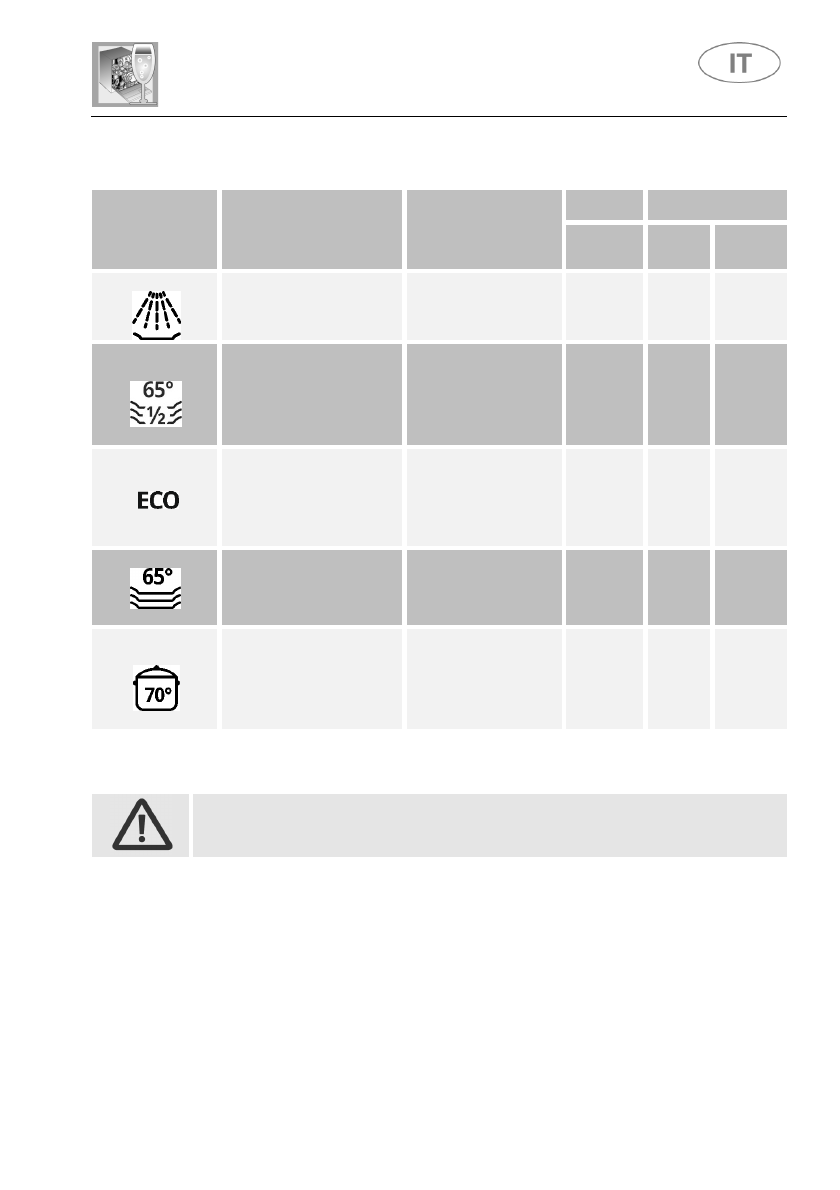 IT

65°
½

ECO

65°

70°